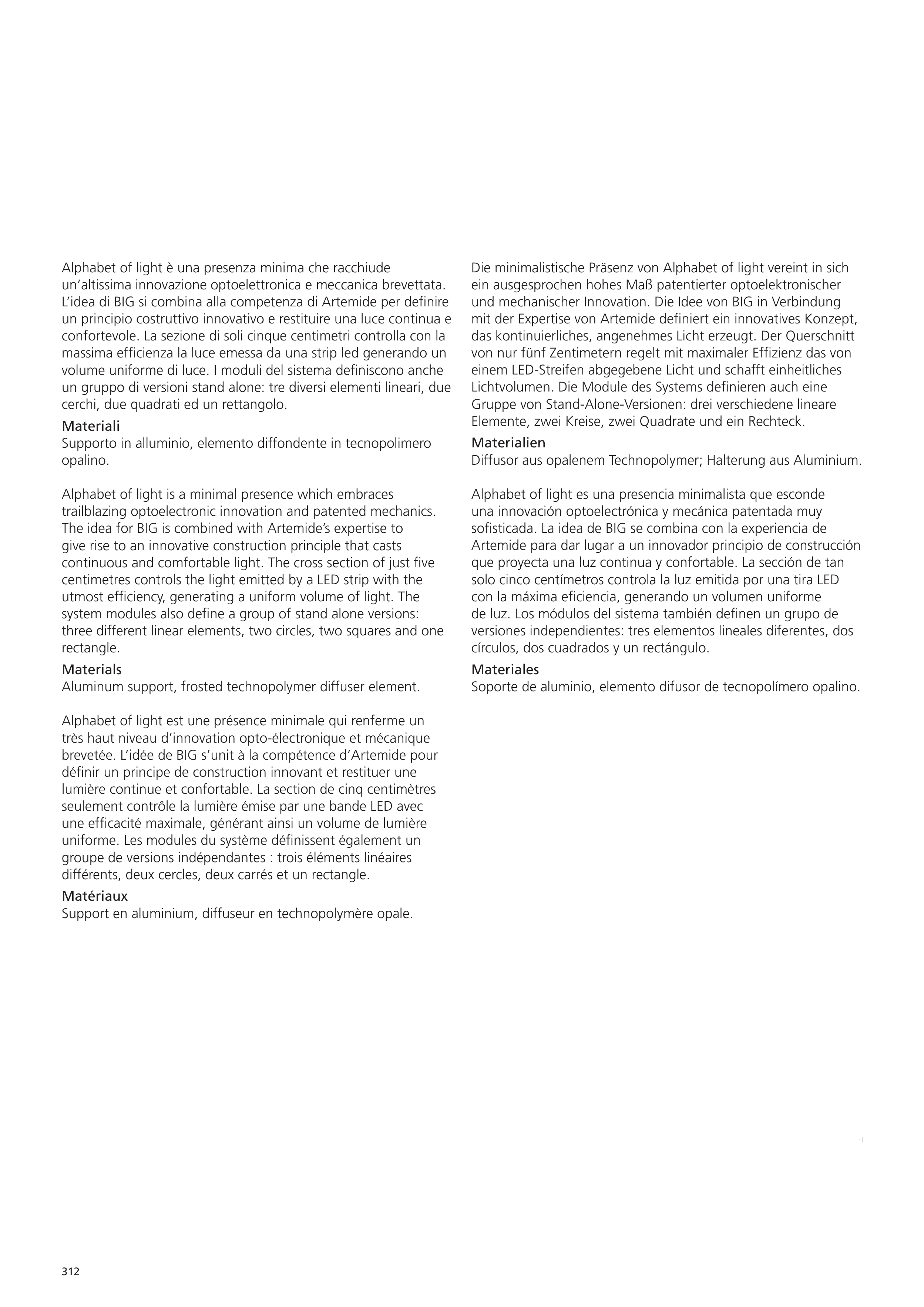 Alphabet of light è una presenza minima che racchiude un'altissima innovazione optoelettronica e meccanica brevettata. L'idea di BIG si combina alla competenza di Artemide per definire un principio costruttivo innovativo e restituire una luce continua e confortevole. La sezione di soli cinque centimetri controlla con la massima efficienza la luce emessa da una strip led generando un volume uniforme di luce. I moduli del sistema definiscono anche un gruppo di versioni stand alone: tre diversi elementi lineari, due cerchi, due quadrati ed un rettangolo.
Materiali
Supporto in alluminio, elemento diffondente in tecnopolimero opalino.

Alphabet of light is a minimal presence which embraces trailblazing optoelectronic innovation and patented mechanics. The idea for BIG is combined with Artemide's expertise to give rise to an innovative construction principle that casts continuous and comfortable light. The cross section of just five centimetres controls the light emitted by a LED strip with the utmost efficiency, generating a uniform volume of light. The system modules also define a group of stand alone versions: three different linear elements, two circles, two squares and one rectangle.
Materials
Aluminum support, frosted technopolymer diffuser element.

Alphabet of light est une présence minimale qui renferme un très haut niveau d'innovation opto-électronique et mécanique brevetée. L'idée de BIG s'unit à la compétence d'Artemide pour définir un principe de construction innovant et restituer une lumière continue et confortable. La section de cinq centimètres seulement contrôle la lumière émise par une bande LED avec une efficacité maximale, générant ainsi un volume de lumière uniforme. Les modules du système définissent également un groupe de versions indépendantes : trois éléments linéaires différents, deux cercles, deux carrés et un rectangle.
Matériaux
Support en aluminium, diffuseur en technopolymère opale.

Die minimalistische Präsenz von Alphabet of light vereint in sich ein ausgesprochen hohes Maß patentierter optoelektronischer und mechanischer Innovation. Die Idee von BIG in Verbindung mit der Expertise von Artemide definiert ein innovatives Konzept, das kontinuierliches, angenehmes Licht erzeugt. Der Querschnitt von nur fünf Zentimetern regelt mit maximaler Effizienz das von einem LED-Streifen abgegebene Licht und schafft einheitliches Lichtvolumen. Die Module des Systems definieren auch eine Gruppe von Stand-Alone-Versionen: drei verschiedene lineare Elemente, zwei Kreise, zwei Quadrate und ein Rechteck.
Materialien
Diffusor aus opalenem Technopolymer; Halterung aus Aluminium.

Alphabet of light es una presencia minimalista que esconde una innovación optoelectrónica y mecánica patentada muy sofisticada. La idea de BIG se combina con la experiencia de Artemide para dar lugar a un innovador principio de construcción que proyecta una luz continua y confortable. La sección de tan solo cinco centímetros controla la luz emitida por una tira LED con la máxima eficiencia, generando un volumen uniforme de luz. Los módulos del sistema también definen un grupo de versiones independientes: tres elementos lineales diferentes, dos círculos, dos cuadrados y un rectángulo.
Materiales
Soporte de aluminio, elemento difusor de tecnopolímero opalino.

312